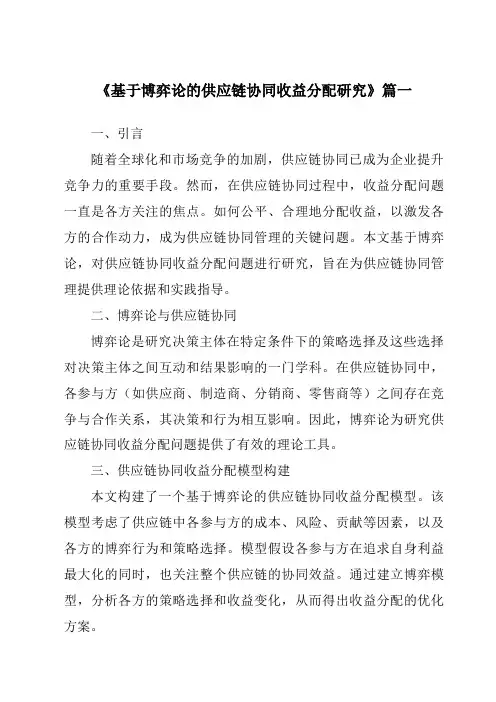 《基于博弈论的供应链协同收益分配研究》篇一

一、引言

随着全球化和市场竞争的加剧，供应链协同已成为企业提升竞争力的重要手段。然而，在供应链协同过程中，收益分配问题一直是各方关注的焦点。如何公平、合理地分配收益，以激发各方的合作动力，成为供应链协同管理的关键问题。本文基于博弈论，对供应链协同收益分配问题进行研究，旨在为供应链协同管理提供理论依据和实践指导。

二、博弈论与供应链协同

博弈论是研究决策主体在特定条件下的策略选择及这些选择对决策主体之间互动和结果影响的一门学科。在供应链协同中，各参与方（如供应商、制造商、分销商、零售商等）之间存在竞争与合作关系，其决策和行为相互影响。因此，博弈论为研究供应链协同收益分配问题提供了有效的理论工具。

三、供应链协同收益分配模型构建

本文构建了一个基于博弈论的供应链协同收益分配模型。该模型考虑了供应链中各参与方的成本、风险、贡献等因素，以及各方的博弈行为和策略选择。模型假设各参与方在追求自身利益最大化的同时，也关注整个供应链的协同效益。通过建立博弈模型，分析各方的策略选择和收益变化，从而得出收益分配的优化方案。